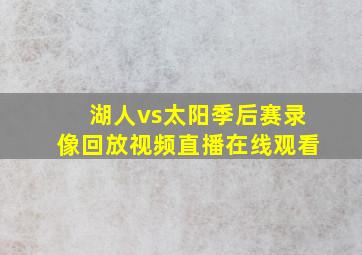 湖人vs太阳季后赛录像回放视频直播在线观看